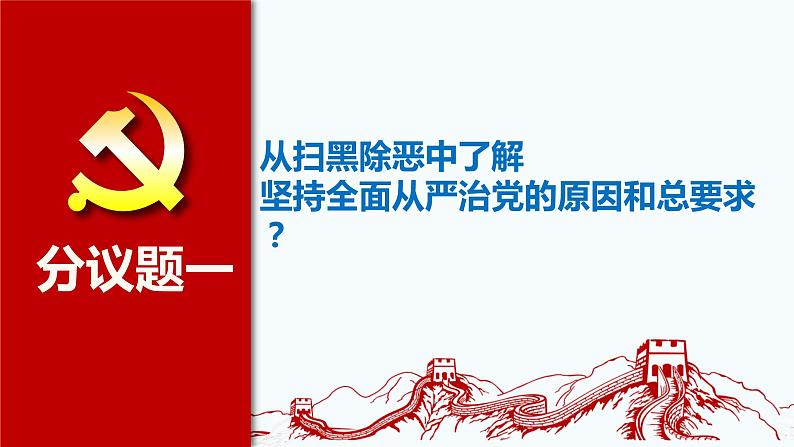 分议题一

从扫黑除恶中了解
坚持全面从严治党的原因和总要求
？